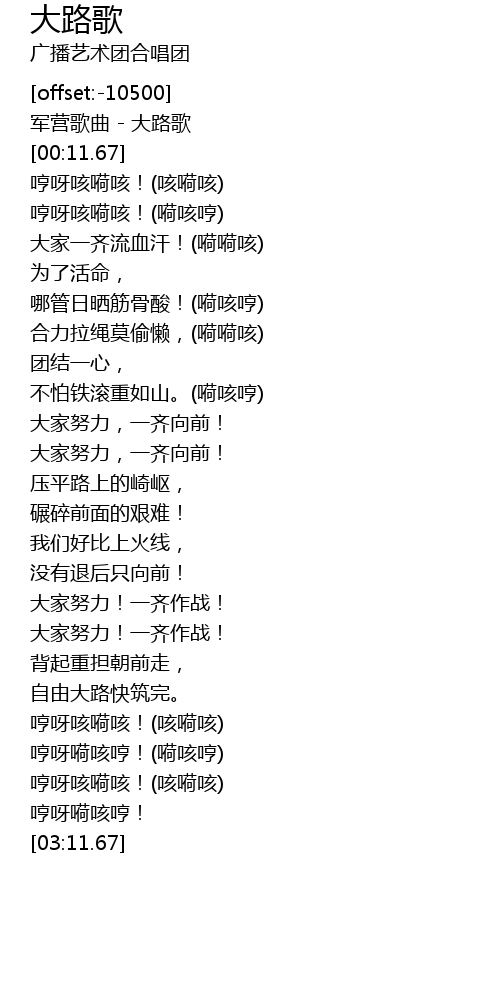 大路歌
广播艺术团合唱团

[offset:-10500]
军营歌曲 - 大路歌
[00:11.67]
哼呀咳嗬咳！(咳嗬咳)
哼呀咳嗬咳！(嗬咳哼)
大家一齐流血汗！(嗬嗬咳)
为了活命，
哪管日晒筋骨酸！(嗬咳哼)
合力拉绳莫偷懒，(嗬嗬咳)
团结一心，
不怕铁滚重如山。(嗬咳哼)
大家努力，一齐向前！
大家努力，一齐向前！
压平路上的崎岖，
碾碎前面的艰难！
我们好比上火线，
没有退后只向前！
大家努力！一齐作战！
大家努力！一齐作战！
背起重担朝前走，
自由大路快筑完。
哼呀咳嗬咳！(咳嗬咳)
哼呀嗬咳哼！(嗬咳哼)
哼呀咳嗬咳！(咳嗬咳)
哼呀嗬咳哼！
[03:11.67]